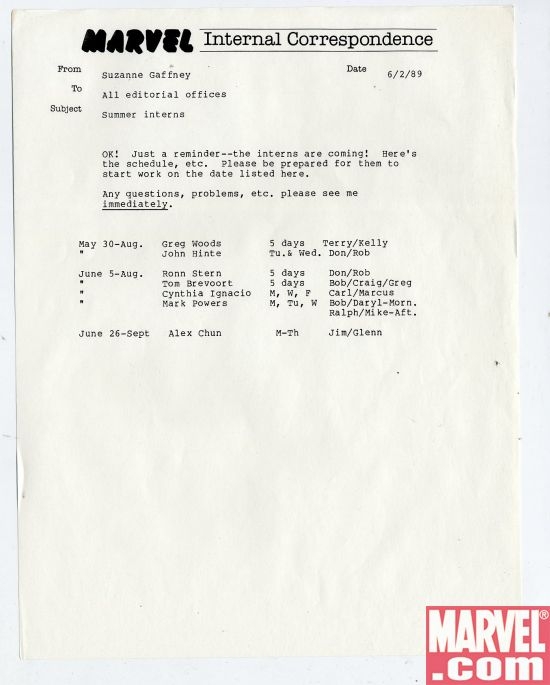 MARVEL Internal Correspondence

From Suzanne Gaffney Date 6/2/89

To All editorial offices

Subject Summer interns

OK! Just a reminder--the interns are coming! Here's the schedule, etc. Please be prepared for them to start work on the date listed here.

Any questions, problems, etc. please see me immediately.

| | | | |
|---|---|---|---|
| May 30-Aug. | Greg Woods | 5 days | Terry/Kelly |
| " | John Hinte | Tu.& Wed. | Don/Rob |
| June 5-Aug. | Ronn Stern | 5 days | Don/Rob |
| " | Tom Brevoort | 5 days | Bob/Craig/Greg |
| " | Cynthia Ignacio | M, W, F | Carl/Marcus |
| " | Mark Powers | M, Tu, W | Bob/Daryl-Morn. Ralph/Mike-Aft. |
| June 26-Sept | Alex Chun | M-Th | Jim/Glenn |

MARVEL .com